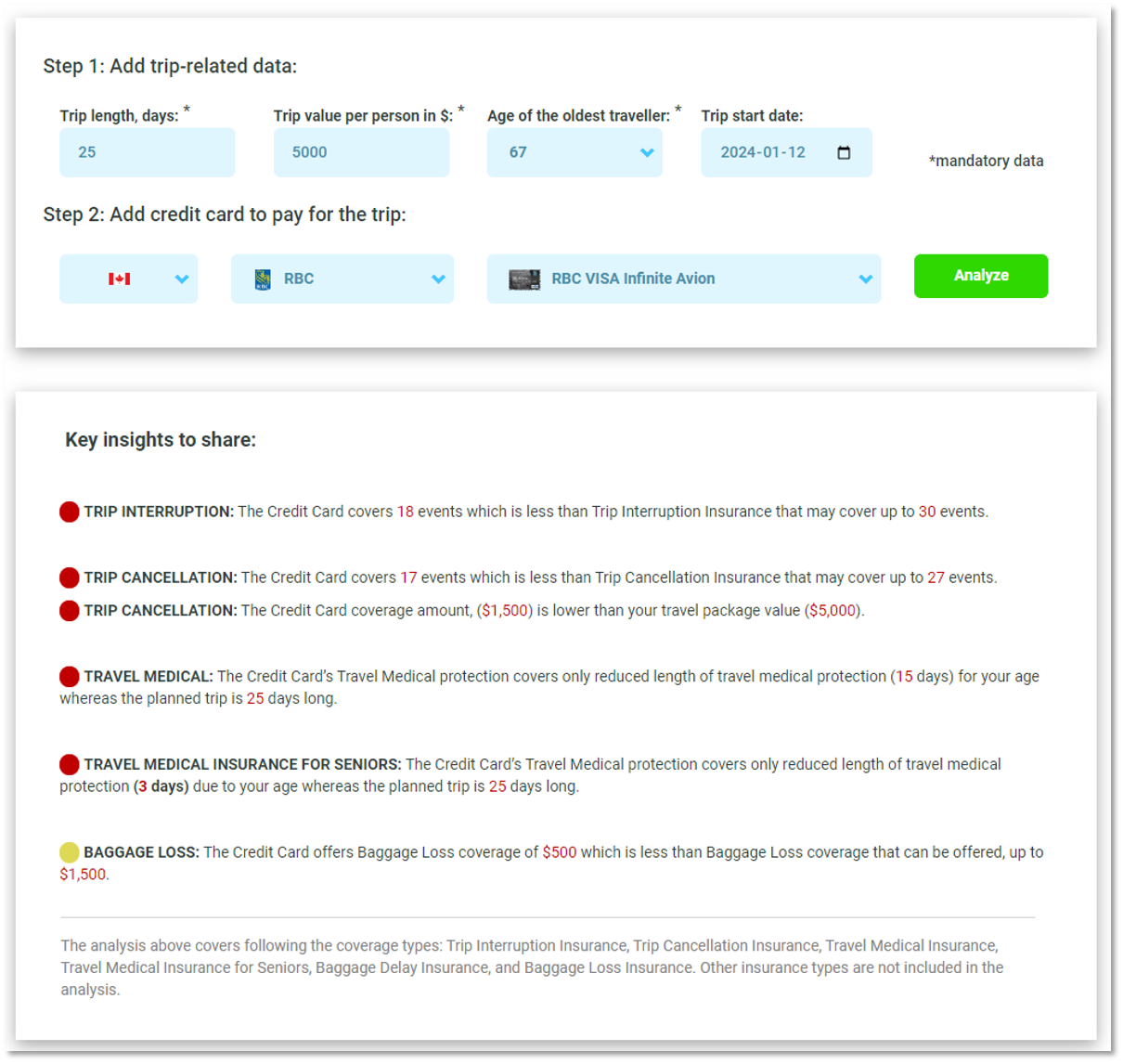 Step 1: Add trip-related data:

Trip length, days: *
25

Trip value per person in $: *
5000

Age of the oldest traveller: *
67

Trip start date:
2024-01-12

*mandatory data

Step 2: Add credit card to pay for the trip:

RBC

RBC VISA Infinite Avion

Analyze

Key insights to share:

TRIP INTERRUPTION: The Credit Card covers 18 events which is less than Trip Interruption Insurance that may cover up to 30 events.

TRIP CANCELLATION: The Credit Card covers 17 events which is less than Trip Cancellation Insurance that may cover up to 27 events.

TRIP CANCELLATION: The Credit Card coverage amount, ($1,500) is lower than your travel package value ($5,000).

TRAVEL MEDICAL: The Credit Card's Travel Medical protection covers only reduced length of travel medical protection (15 days) for your age whereas the planned trip is 25 days long.

TRAVEL MEDICAL INSURANCE FOR SENIORS: The Credit Card's Travel Medical protection covers only reduced length of travel medical protection (3 days) due to your age whereas the planned trip is 25 days long.

BAGGAGE LOSS: The Credit Card offers Baggage Loss coverage of $500 which is less than Baggage Loss coverage that can be offered, up to $1,500.

The analysis above covers following the coverage types: Trip Interruption Insurance, Trip Cancellation Insurance, Travel Medical Insurance, Travel Medical Insurance for Seniors, Baggage Delay Insurance, and Baggage Loss Insurance. Other insurance types are not included in the analysis.